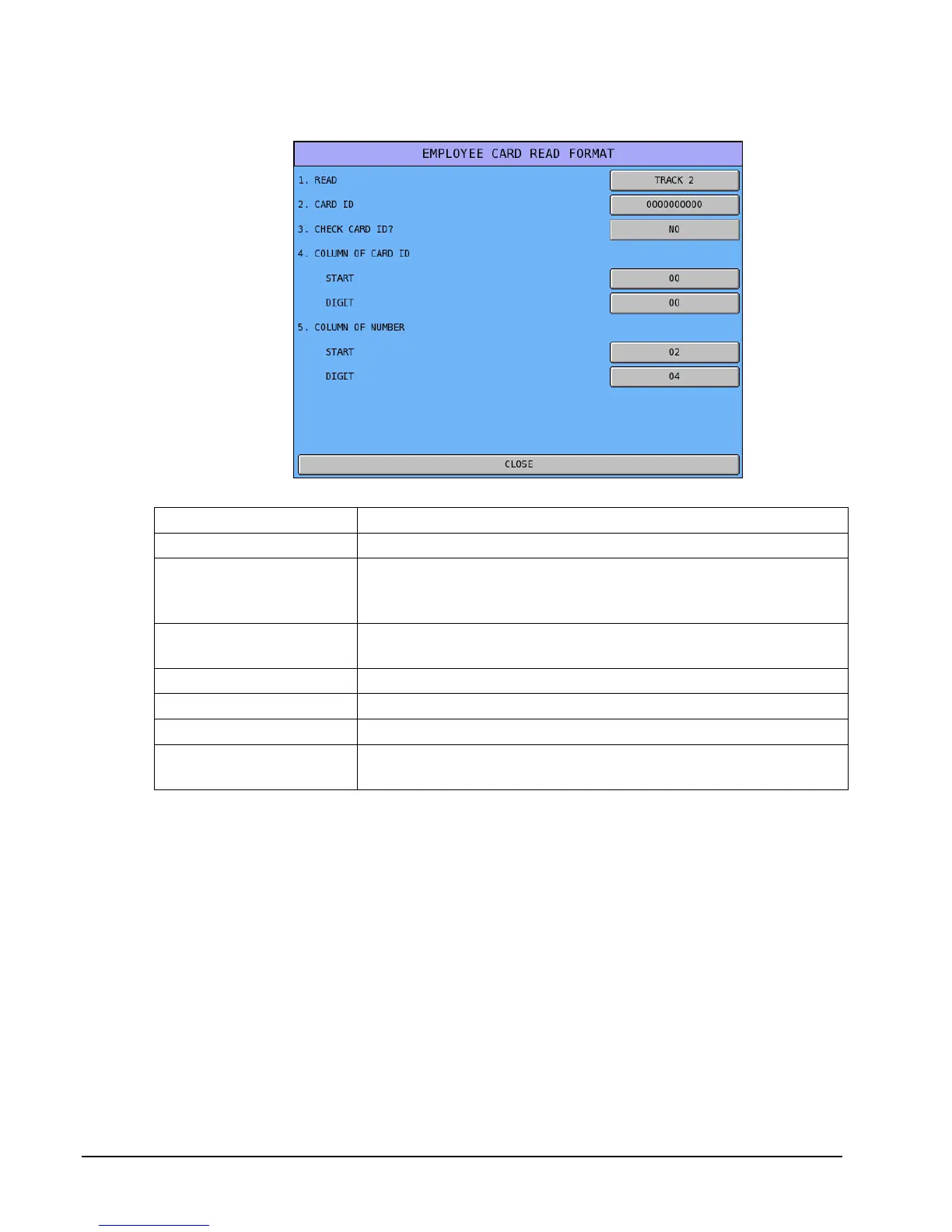 EMPLOYEE CARD READ FORMAT

1. READ TRACK 2

2. CARD ID 0000000000

3. CHECK CARD ID? NO

4. COLUMN OF CARD ID

START 00

DIGIT 00

5. COLUMN OF NUMBER

START 02

DIGIT 04

CLOSE